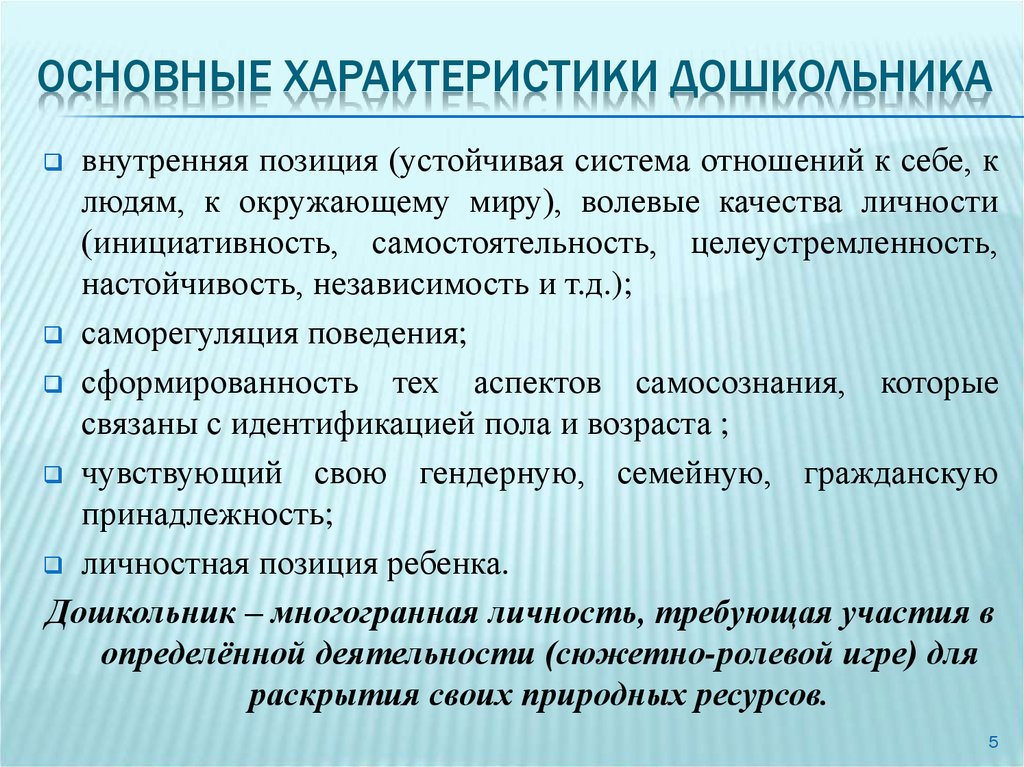 ОСНОВНЫЕ ХАРАКТЕРИСТИКИ ДОШКОЛЬНИКА

внутренняя позиция (устойчивая система отношений к себе, к людям, к окружающему миру), волевые качества личности (инициативность, самостоятельность, целеустремленность, настойчивость, независимость и т.д.);

саморегуляция поведения;

сформированность тех аспектов самосознания, которые связаны с идентификацией пола и возраста ;

чувствующий свою гендерную, семейную, гражданскую принадлежность;

личностная позиция ребенка.

Дошкольник – многогранная личность, требующая участия в определённой деятельности (сюжетно-ролевой игре) для раскрытия своих природных ресурсов.

5